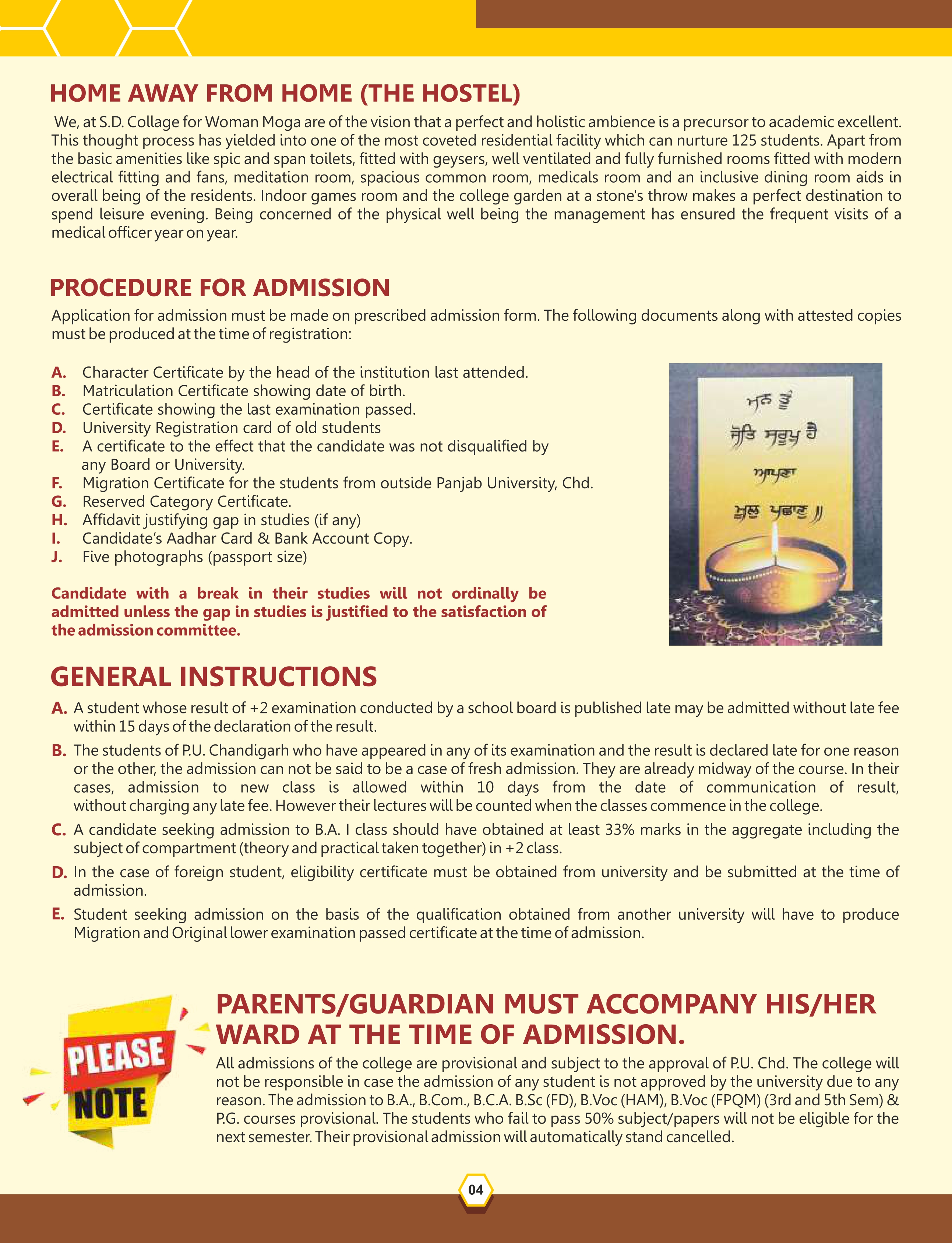 HOME AWAY FROM HOME (THE HOSTEL)

We, at S.D. Collage for Woman Moga are of the vision that a perfect and holistic ambience is a precursor to academic excellent. This thought process has yielded into one of the most coveted residential facility which can nurture 125 students. Apart from the basic amenities like spic and span toilets, fitted with geysers, well ventilated and fully furnished rooms fitted with modern electrical fitting and fans, meditation room, spacious common room, medicals room and an inclusive dining room aids in overall being of the residents. Indoor games room and the college garden at a stone's throw makes a perfect destination to spend leisure evening. Being concerned of the physical well being the management has ensured the frequent visits of a medical officer year on year.

PROCEDURE FOR ADMISSION

Application for admission must be made on prescribed admission form. The following documents along with attested copies must be produced at the time of registration:

A. Character Certificate by the head of the institution last attended.
B. Matriculation Certificate showing date of birth.
C. Certificate showing the last examination passed.
D. University Registration card of old students
E. A certificate to the effect that the candidate was not disqualified by any Board or University.
F. Migration Certificate for the students from outside Panjab University, Chd.
G. Reserved Category Certificate.
H. Affidavit justifying gap in studies (if any)
I. Candidate's Aadhar Card & Bank Account Copy.
J. Five photographs (passport size)

Candidate with a break in their studies will not ordinally be admitted unless the gap in studies is justified to the satisfaction of the admission committee.

ਮਨ ਤੂੰ ਜੋਤਿ ਸਰੂਪੁ ਹੈ ਆਪਣਾ ਮੂਲੁ ਪਛਾਣੁ ॥

GENERAL INSTRUCTIONS

A. A student whose result of +2 examination conducted by a school board is published late may be admitted without late fee within 15 days of the declaration of the result.

B. The students of P.U. Chandigarh who have appeared in any of its examination and the result is declared late for one reason or the other, the admission can not be said to be a case of fresh admission. They are already midway of the course. In their cases, admission to new class is allowed within 10 days from the date of communication of result, without charging any late fee. However their lectures will be counted when the classes commence in the college.

C. A candidate seeking admission to B.A. I class should have obtained at least 33% marks in the aggregate including the subject of compartment (theory and practical taken together) in +2 class.

D. In the case of foreign student, eligibility certificate must be obtained from university and be submitted at the time of admission.

E. Student seeking admission on the basis of the qualification obtained from another university will have to produce Migration and Original lower examination passed certificate at the time of admission.

PLEASE NOTE

PARENTS/GUARDIAN MUST ACCOMPANY HIS/HER WARD AT THE TIME OF ADMISSION.

All admissions of the college are provisional and subject to the approval of P.U. Chd. The college will not be responsible in case the admission of any student is not approved by the university due to any reason. The admission to B.A., B.Com., B.C.A. B.Sc (FD), B.Voc (HAM), B.Voc (FPQM) (3rd and 5th Sem) & P.G. courses provisional. The students who fail to pass 50% subject/papers will not be eligible for the next semester. Their provisional admission will automatically stand cancelled.

04